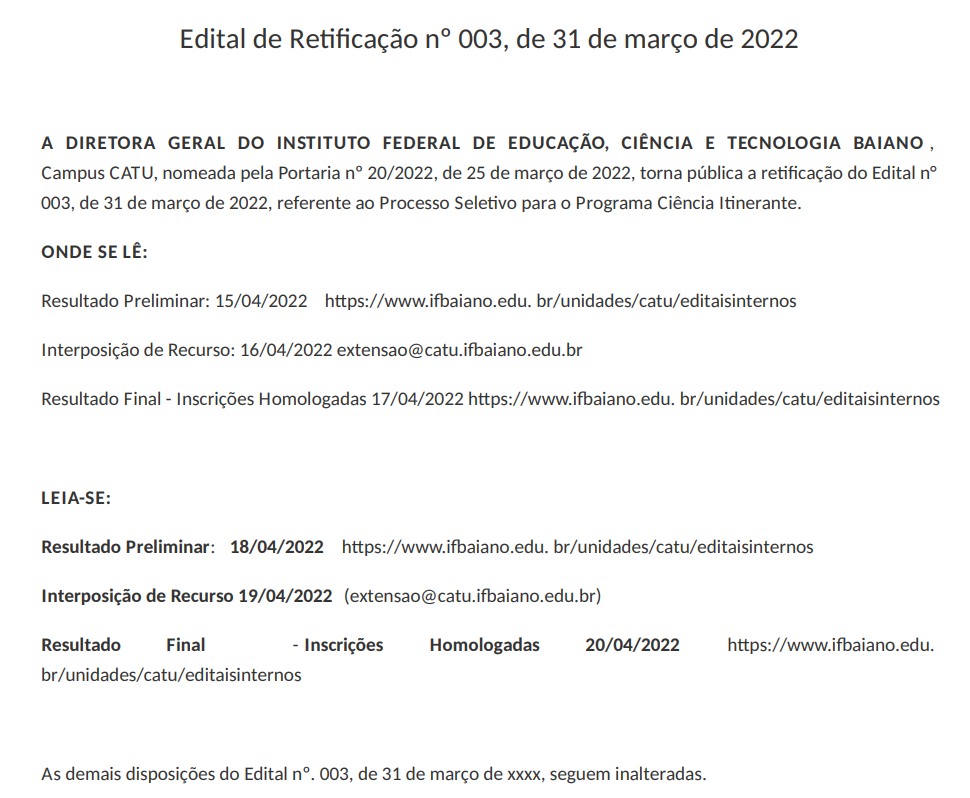 Edital de Retificação nº 003, de 31 de março de 2022

A DIRETORA GERAL DO INSTITUTO FEDERAL DE EDUCAÇÃO, CIÊNCIA E TECNOLOGIA BAIANO , Campus CATU, nomeada pela Portaria nº 20/2022, de 25 de março de 2022, torna pública a retificação do Edital nº 003, de 31 de março de 2022, referente ao Processo Seletivo para o Programa Ciência Itinerante.

ONDE SE LÊ:

Resultado Preliminar: 15/04/2022 https://www.ifbaiano.edu. br/unidades/catu/editaisinternos

Interposição de Recurso: 16/04/2022 extensao@catu.ifbaiano.edu.br

Resultado Final - Inscrições Homologadas 17/04/2022 https://www.ifbaiano.edu. br/unidades/catu/editaisinternos

LEIA-SE:

Resultado Preliminar: 18/04/2022 https://www.ifbaiano.edu. br/unidades/catu/editaisinternos

Interposição de Recurso 19/04/2022 (extensao@catu.ifbaiano.edu.br)

Resultado Final - Inscrições Homologadas 20/04/2022 https://www.ifbaiano.edu. br/unidades/catu/editaisinternos

As demais disposições do Edital nº. 003, de 31 de março de xxxx, seguem inalteradas.